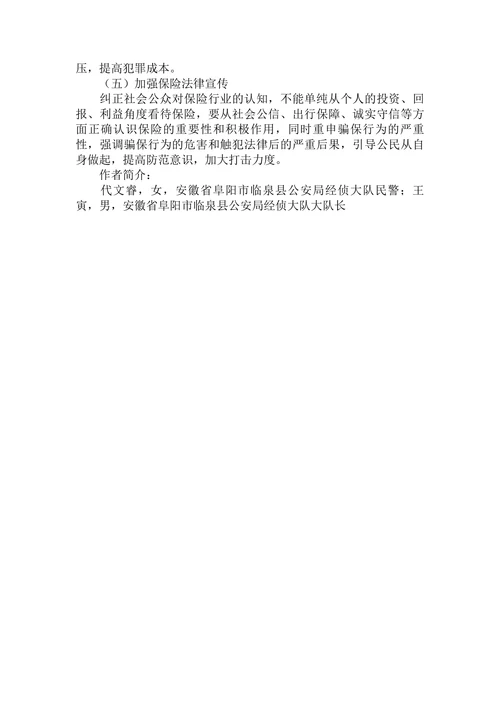 压，提高犯罪成本。

（五）加强保险法律宣传

纠正社会公众对保险行业的认知，不能单纯从个人的投资、回报、利益角度看待保险，要从社会公信、出行保障、诚实守信等方面正确认识保险的重要性和积极作用，同时重申骗保行为的严重性，强调骗保行为的危害和触犯法律后的严重后果，引导公民从自身做起，提高防范意识，加大打击力度。

作者简介：

代文睿，女，安徽省阜阳市临泉县公安局经侦大队民警；王寅，男，安徽省阜阳市临泉县公安局经侦大队大队长